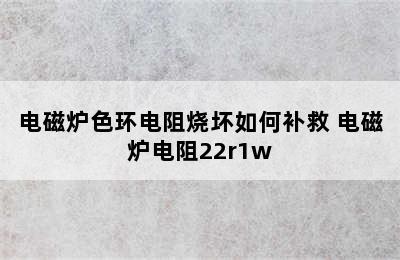 电磁炉色环电阻烧坏如何补救 电磁炉电阻22r1w